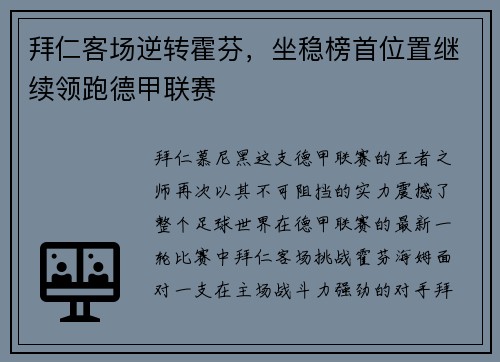 拜仁客场逆转霍芬，坐稳榜首位置继续领跑德甲联赛

拜仁慕尼黑这支德甲联赛的王者之师再次以其不可阻挡的实力震撼了整个足球世界在德甲联赛的最新一轮比赛中拜仁客场挑战霍芬海姆面对一支在主场战斗力强劲的对手拜